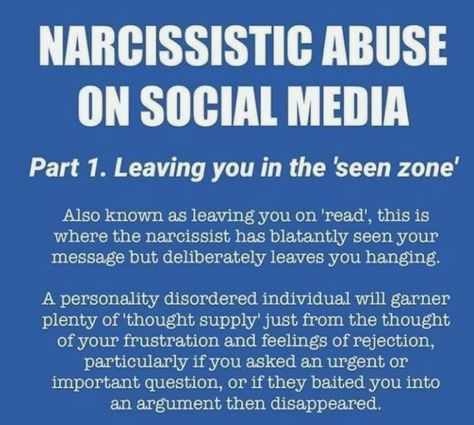 NARCISSISTIC ABUSE ON SOCIAL MEDIA

Part 1. Leaving you in the 'seen zone'

Also known as leaving you on 'read', this is where the narcissist has blatantly seen your message but deliberately leaves you hanging.

A personality disordered individual will garner plenty of 'thought supply' just from the thought of your frustration and feelings of rejection, particularly if you asked an urgent or important question, or if they baited you into an argument then disappeared.